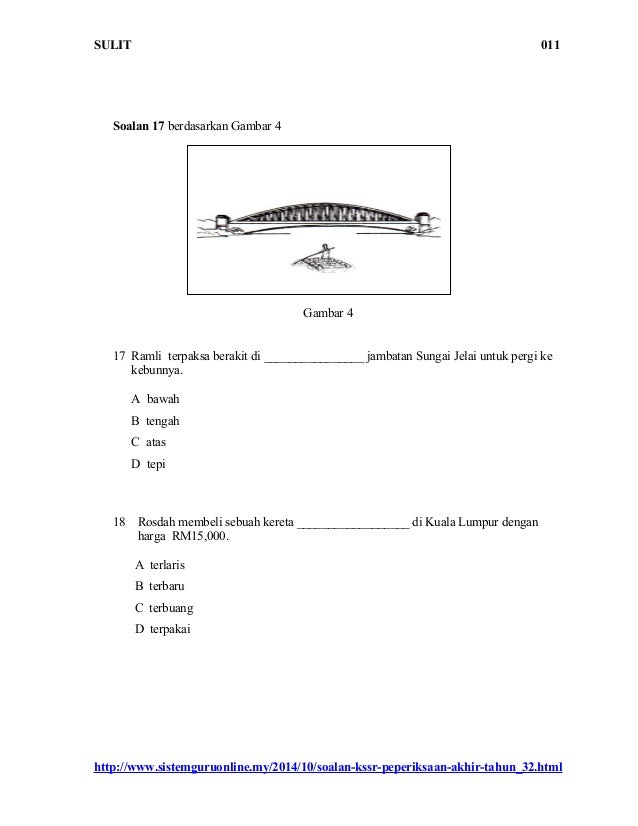 SULIT 011

Soalan 17 berdasarkan Gambar 4

Gambar 4

17 Ramli terpaksa berakit di ________________ jambatan Sungai Jelai untuk pergi ke kebunnya.

A bawah

B tengah

C atas

D tepi

18 Rosdah membeli sebuah kereta __________________ di Kuala Lumpur dengan harga RM15,000.

A terlaris

B terbaru

C terbuang

D terpakai

http://www.sistemguruonline.my/2014/10/soalan-kssr-peperiksaan-akhir-tahun_32.html